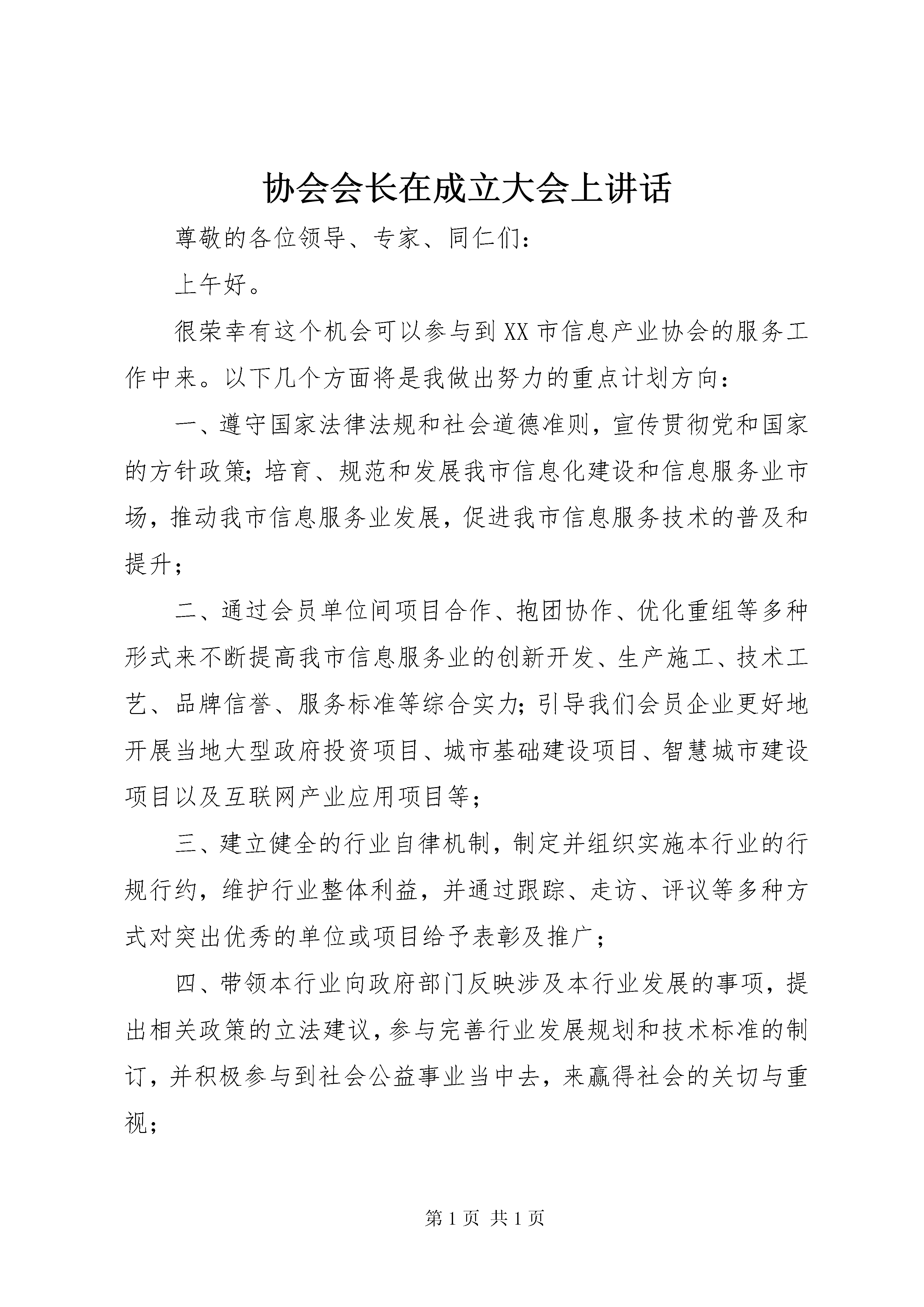 协会会长在成立大会上讲话

尊敬的各位领导、专家、同仁们：

上午好。

很荣幸有这个机会可以参与到XX市信息产业协会的服务工作中来。以下几个方面将是我做出努力的重点计划方向：

一、遵守国家法律法规和社会道德准则，宣传贯彻党和国家的方针政策；培育、规范和发展我市信息化建设和信息服务业市场，推动我市信息服务业发展，促进我市信息服务技术的普及和提升；

二、通过会员单位间项目合作、抱团协作、优化重组等多种形式来不断提高我市信息服务业的创新开发、生产施工、技术工艺、品牌信誉、服务标准等综合实力；引导我们会员企业更好地开展当地大型政府投资项目、城市基础建设项目、智慧城市建设项目以及互联网产业应用项目等；

三、建立健全的行业自律机制，制定并组织实施本行业的行规行约，维护行业整体利益，并通过跟踪、走访、评议等多种方式对突出优秀的单位或项目给予表彰及推广；

四、带领本行业向政府部门反映涉及本行业发展的事项，提出相关政策的立法建议，参与完善行业发展规划和技术标准的制订，并积极参与到社会公益事业当中去，来赢得社会的关切与重视；

第1页 共1页